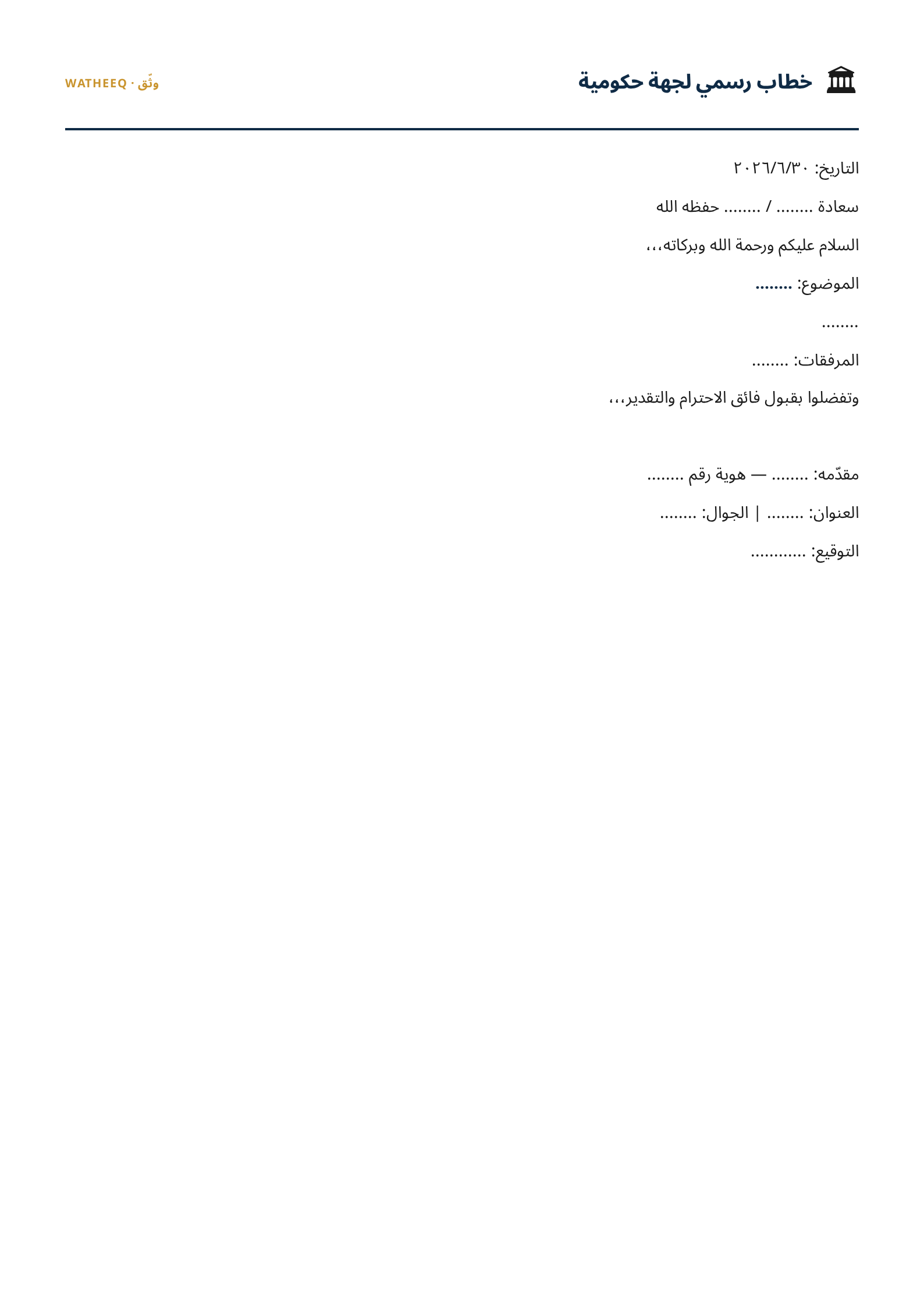 خطاب رسمي لجهة حكومية

وثّق · WATHEEQ

التاريخ: ٢٠٢٦/٦/٣٠

سعادة ........ / ........ حفظه الله

السلام عليكم ورحمة الله وبركاته،،،

الموضوع: ........

........

المرفقات: ........

وتفضلوا بقبول فائق الاحترام والتقدير،،،

مقدّمه: ........ — هوية رقم ........

العنوان: ........ | الجوال: ........

التوقيع: ............